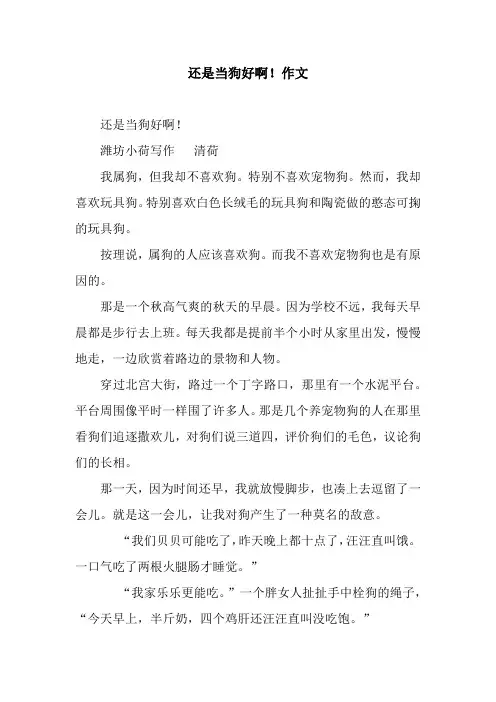 还是当狗好啊！作文

还是当狗好啊！

潍坊小荷写作　　清荷

我属狗，但我却不喜欢狗。特别不喜欢宠物狗。然而，我却喜欢玩具狗。特别喜欢白色长绒毛的玩具狗和陶瓷做的憨态可掬的玩具狗。

按理说，属狗的人应该喜欢狗。而我不喜欢宠物狗也是有原因的。

那是一个秋高气爽的秋天的早晨。因为学校不远，我每天早晨都是步行去上班。每天我都是提前半个小时从家里出发，慢慢地走，一边欣赏着路边的景物和人物。

穿过北宫大街，路过一个丁字路口，那里有一个水泥平台。平台周围像平时一样围了许多人。那是几个养宠物狗的人在那里看狗们追逐撒欢儿，对狗们说三道四，评价狗们的毛色，议论狗们的长相。

那一天，因为时间还早，我就放慢脚步，也凑上去逗留了一会儿。就是这一会儿，让我对狗产生了一种莫名的敌意。

“我们贝贝可能吃了，昨天晚上都十点了，汪汪直叫饿。一口气吃了两根火腿肠才睡觉。”

“我家乐乐更能吃。”一个胖女人扯扯手中栓狗的绳子，“今天早上，半斤奶，四个鸡肝还汪汪直叫没吃饱。”